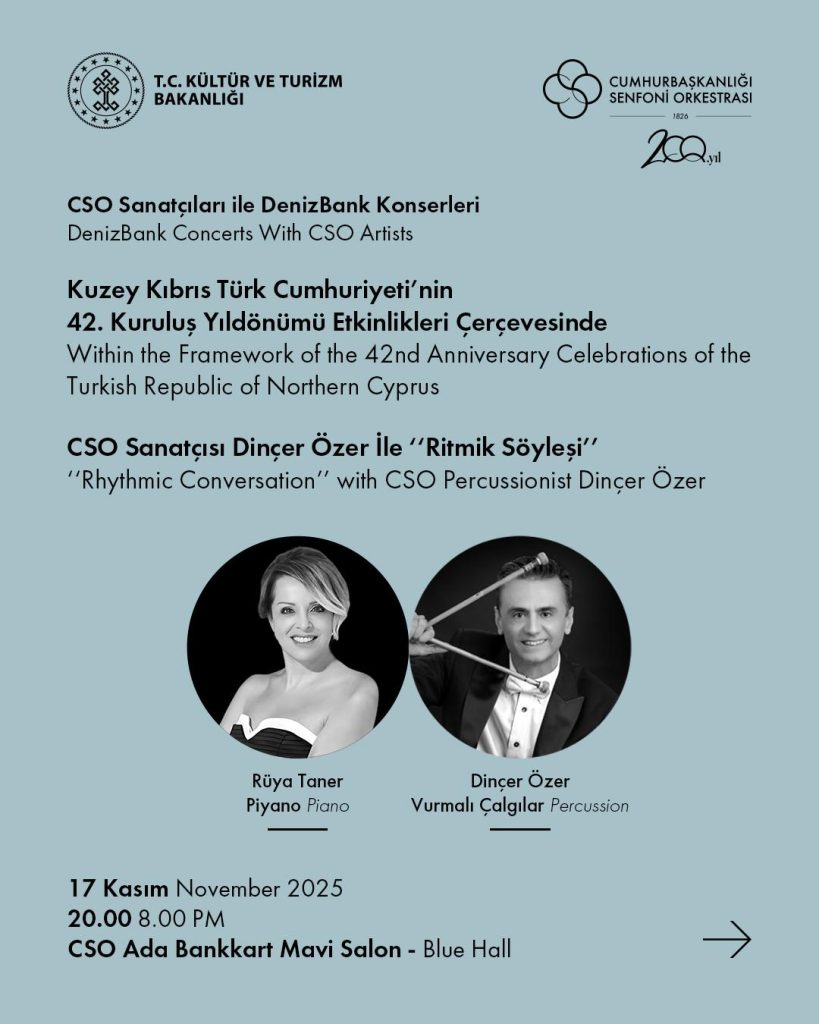 T.C. KÜLTÜR VE TURİZM BAKANLIĞI

CUMHURBAŞKANLIĞI SENFONİ ORKESTRASI
1826
200.yıl

CSO Sanatçıları ile DenizBank Konserleri
DenizBank Concerts With CSO Artists

Kuzey Kıbrıs Türk Cumhuriyeti'nin 42. Kuruluş Yıldönümü Etkinlikleri Çerçevesinde
Within the Framework of the 42nd Anniversary Celebrations of the Turkish Republic of Northern Cyprus

CSO Sanatçısı Dinçer Özer İle ''Ritmik Söyleşi''
''Rhythmic Conversation'' with CSO Percussionist Dinçer Özer

Rüya Taner
Piyano Piano

Dinçer Özer
Vurmalı Çalgılar Percussion

17 Kasım November 2025
20.00 8.00 PM
CSO Ada Bankkart Mavi Salon - Blue Hall